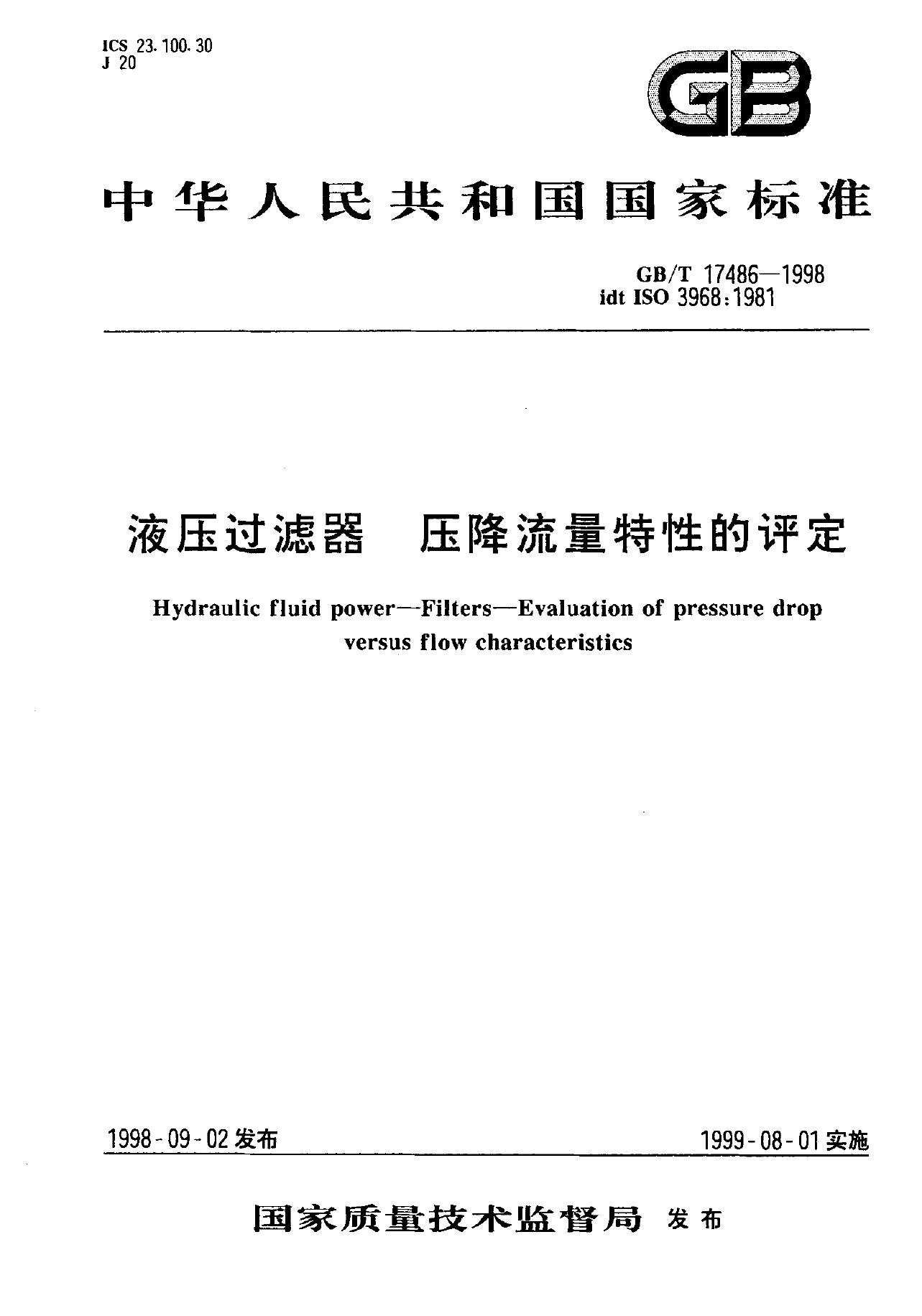 ICS 23.100.30
J 20

GB

中华人民共和国国家标准

GB/T 17486—1998
idt ISO 3968:1981

液压过滤器 压降流量特性的评定

Hydraulic fluid power—Filters—Evaluation of pressure drop versus flow characteristics

1998-09-02发布 1999-08-01实施

国家质量技术监督局 发布